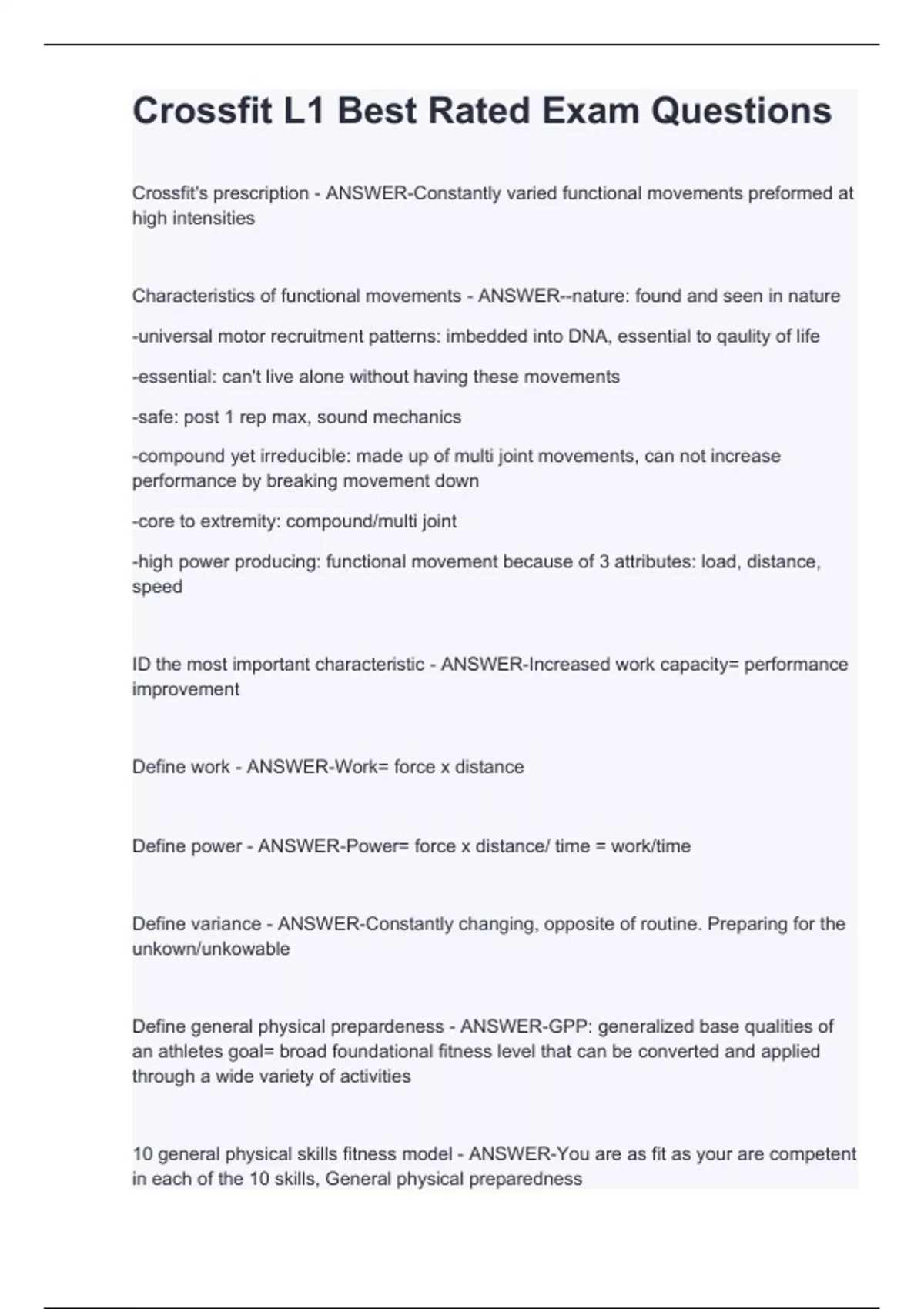 Crossfit L1 Best Rated Exam Questions

Crossfit's prescription - ANSWER-Constantly varied functional movements preformed at high intensities

Characteristics of functional movements - ANSWER--nature: found and seen in nature

-universal motor recruitment patterns: imbedded into DNA, essential to qaulity of life

-essential: can't live alone without having these movements

-safe: post 1 rep max, sound mechanics

-compound yet irreducible: made up of multi joint movements, can not increase performance by breaking movement down

-core to extremity: compound/multi joint

-high power producing: functional movement because of 3 attributes: load, distance, speed

ID the most important characteristic - ANSWER-Increased work capacity= performance improvement

Define work - ANSWER-Work= force x distance

Define power - ANSWER-Power= force x distance/ time = work/time

Define variance - ANSWER-Constantly changing, opposite of routine. Preparing for the unkown/unkowable

Define general physical prepardeness - ANSWER-GPP: generalized base qualities of an athletes goal= broad foundational fitness level that can be converted and applied through a wide variety of activities

10 general physical skills fitness model - ANSWER-You are as fit as your are competent in each of the 10 skills, General physical preparedness